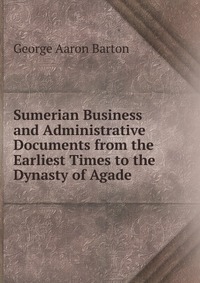 George Aaron Barton

Sumerian Business and Administrative Documents from the Earliest Times to the Dynasty of Agade